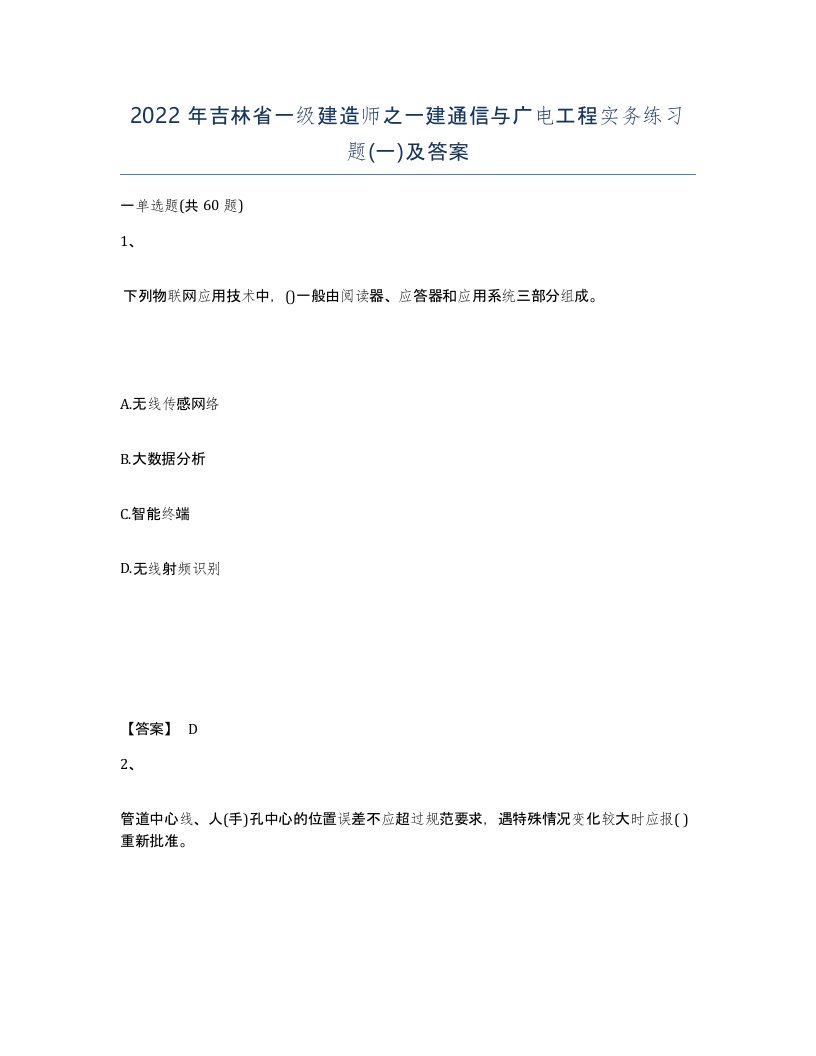 2022 年吉林省一级建造师之一建通信与广电工程实务练习题(一)及答案

一单选题(共 60 题)

1、

下列物联网应用技术中，()一般由阅读器、应答器和应用系统三部分组成。

A.无线传感网络

B.大数据分析

C.智能终端

D.无线射频识别

【答案】 D

2、

管道中心线、人(手)孔中心的位置误差不应超过规范要求，遇特殊情况变化较大时应报( )重新批准。